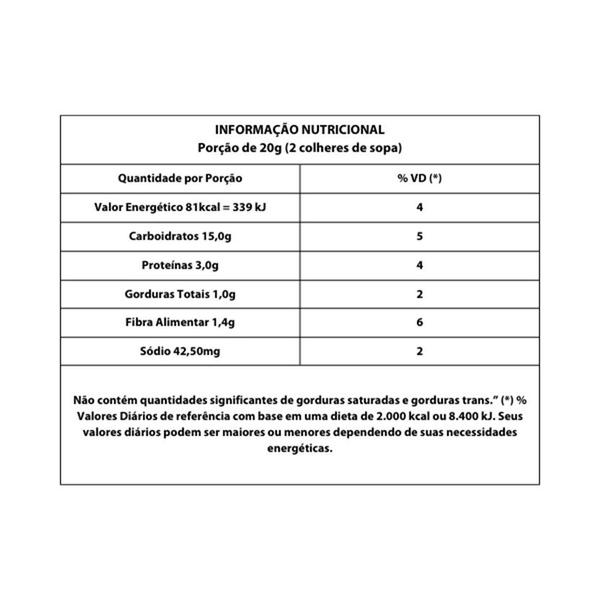 INFORMAÇÃO NUTRICIONAL
Porção de 20g (2 colheres de sopa)

| Quantidade por Porção | % VD (*) |
|---|---|
| Valor Energético 81kcal = 339 kJ | 4 |
| Carboidratos 15,0g | 5 |
| Proteínas 3,0g | 4 |
| Gorduras Totais 1,0g | 2 |
| Fibra Alimentar 1,4g | 6 |
| Sódio 42,50mg | 2 |

Não contém quantidades significantes de gorduras saturadas e gorduras trans." (*) % Valores Diários de referência com base em uma dieta de 2.000 kcal ou 8.400 kJ. Seus valores diários podem ser maiores ou menores dependendo de suas necessidades energéticas.